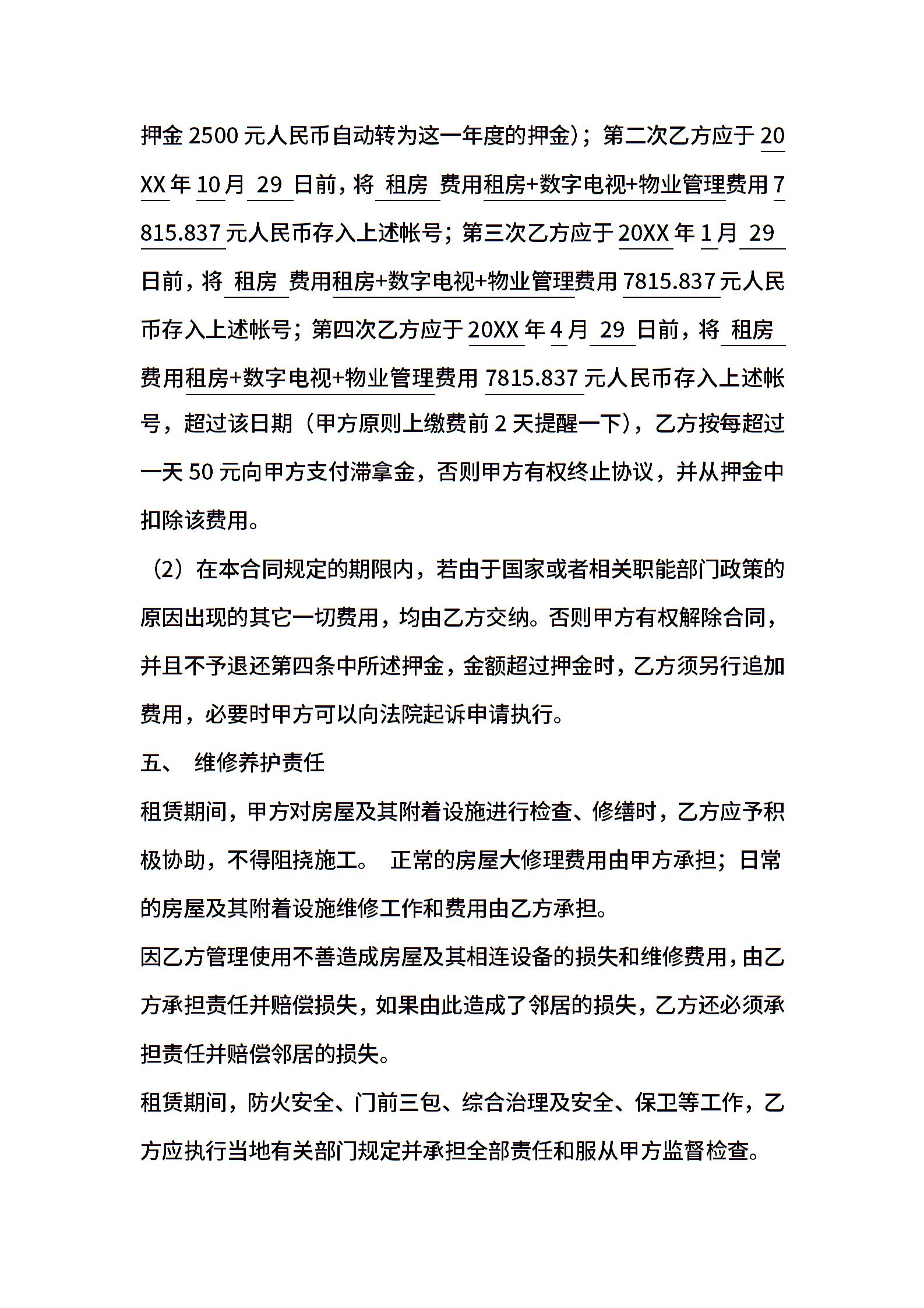 押金 2500 元人民币自动转为这一年度的押金）；第二次乙方应于 20XX 年 10 月 29 日前，将 租房 费用租房+数字电视+物业管理费用 7815.837 元人民币存入上述帐号；第三次乙方应于 20XX 年 1 月 29 日前，将 租房 费用租房+数字电视+物业管理费用 7815.837 元人民币存入上述帐号；第四次乙方应于 20XX 年 4 月 29 日前，将 租房 费用租房+数字电视+物业管理费用 7815.837 元人民币存入上述帐号，超过该日期（甲方原则上缴费前 2 天提醒一下），乙方按每超过一天 50 元向甲方支付滞拿金，否则甲方有权终止协议，并从押金中扣除该费用。

（2）在本合同规定的期限内，若由于国家或者相关职能部门政策的原因出现的其它一切费用，均由乙方交纳。否则甲方有权解除合同，并且不予退还第四条中所述押金，金额超过押金时，乙方须另行追加费用，必要时甲方可以向法院起诉申请执行。

五、 维修养护责任

租赁期间，甲方对房屋及其附着设施进行检查、修缮时，乙方应予积极协助，不得阻挠施工。 正常的房屋大修理费用由甲方承担；日常的房屋及其附着设施维修工作和费用由乙方承担。

因乙方管理使用不善造成房屋及其相连设备的损失和维修费用，由乙方承担责任并赔偿损失，如果由此造成了邻居的损失，乙方还必须承担责任并赔偿邻居的损失。

租赁期间，防火安全、门前三包、综合治理及安全、保卫等工作，乙方应执行当地有关部门规定并承担全部责任和服从甲方监督检查。